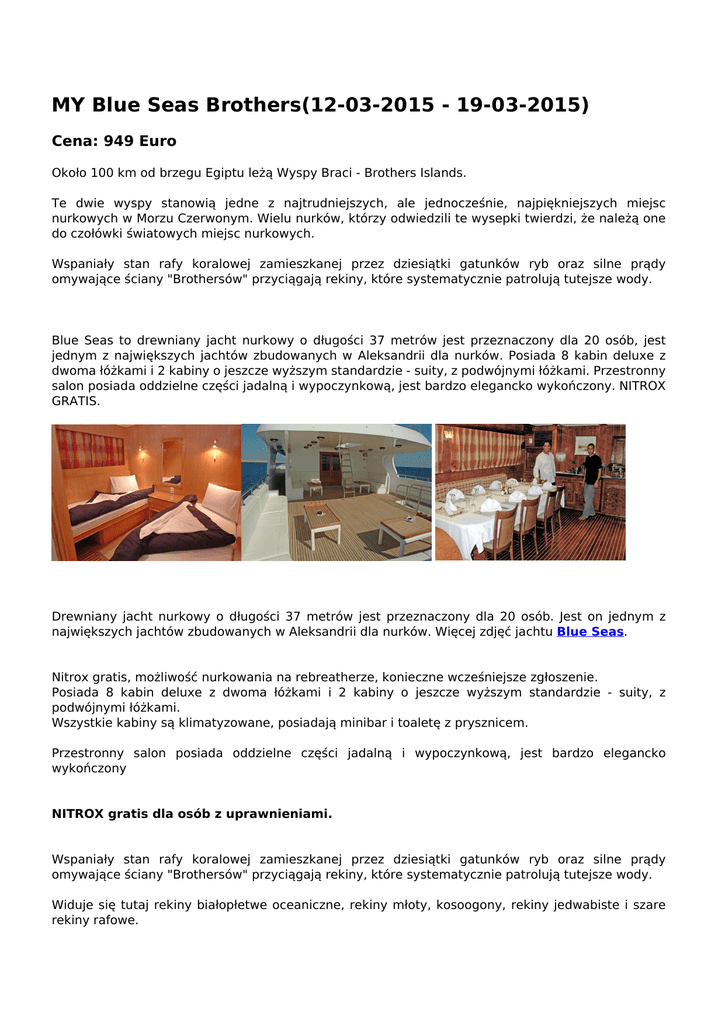 MY Blue Seas Brothers(12-03-2015 - 19-03-2015)

Cena: 949 Euro

Około 100 km od brzegu Egiptu leżą Wyspy Braci - Brothers Islands.

Te dwie wyspy stanowią jedne z najtrudniejszych, ale jednocześnie, najpiękniejszych miejsc nurkowych w Morzu Czerwonym. Wielu nurków, którzy odwiedzili te wysepki twierdzi, że należą one do czołówki światowych miejsc nurkowych.

Wspaniały stan rafy koralowej zamieszkanej przez dziesiątki gatunków ryb oraz silne prądy omywające ściany "Brothersów" przyciągają rekiny, które systematycznie patrolują tutejsze wody.

Blue Seas to drewniany jacht nurkowy o długości 37 metrów jest przeznaczony dla 20 osób, jest jednym z największych jachtów zbudowanych w Aleksandrii dla nurków. Posiada 8 kabin deluxe z dwoma łóżkami i 2 kabiny o jeszcze wyższym standardzie - suity, z podwójnymi łóżkami. Przestronny salon posiada oddzielne części jadalną i wypoczynkową, jest bardzo elegancko wykończony. NITROX GRATIS.

Drewniany jacht nurkowy o długości 37 metrów jest przeznaczony dla 20 osób. Jest on jednym z największych jachtów zbudowanych w Aleksandrii dla nurków. Więcej zdjęć jachtu Blue Seas.

Nitrox gratis, możliwość nurkowania na rebreatherze, konieczne wcześniejsze zgłoszenie.
Posiada 8 kabin deluxe z dwoma łóżkami i 2 kabiny o jeszcze wyższym standardzie - suity, z podwójnymi łóżkami.
Wszystkie kabiny są klimatyzowane, posiadają minibar i toaletę z prysznicem.

Przestronny salon posiada oddzielne części jadalną i wypoczynkową, jest bardzo elegancko wykończony

NITROX gratis dla osób z uprawnieniami.

Wspaniały stan rafy koralowej zamieszkanej przez dziesiątki gatunków ryb oraz silne prądy omywające ściany "Brothersów" przyciągają rekiny, które systematycznie patrolują tutejsze wody.

Widuje się tutaj rekiny białopłetwe oceaniczne, rekiny młoty, kosoogony, rekiny jedwabiste i szare rekiny rafowe.